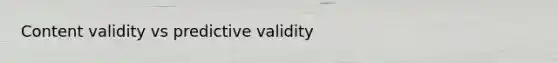 Content validity vs predictive validity